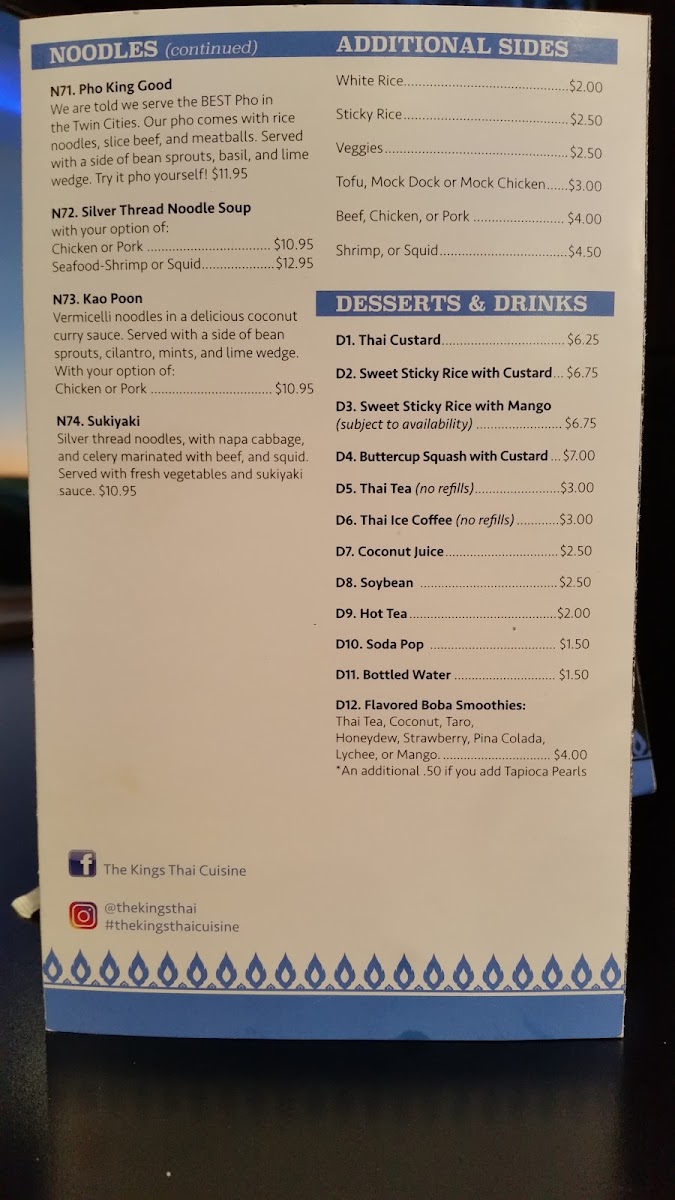 NOODLES (continued)

N71. Pho King Good
We are told we serve the BEST Pho in the Twin Cities. Our pho comes with rice noodles, slice beef, and meatballs. Served with a side of bean sprouts, basil, and lime wedge. Try it pho yourself! $11.95

N72. Silver Thread Noodle Soup
with your option of:
Chicken or Pork $10.95
Seafood-Shrimp or Squid $12.95

N73. Kao Poon
Vermicelli noodles in a delicious coconut curry sauce. Served with a side of bean sprouts, cilantro, mints, and lime wedge. With your option of:
Chicken or Pork $10.95

N74. Sukiyaki
Silver thread noodles, with napa cabbage, and celery marinated with beef, and squid. Served with fresh vegetables and sukiyaki sauce. $10.95

The Kings Thai Cuisine

@thekingsthai
#thekingsthaicuisine

ADDITIONAL SIDES

White Rice $2.00

Sticky Rice $2.50

Veggies $2.50

Tofu, Mock Dock or Mock Chicken $3.00

Beef, Chicken, or Pork $4.00

Shrimp, or Squid $4.50

DESSERTS & DRINKS

D1. Thai Custard $6.25

D2. Sweet Sticky Rice with Custard $6.75

D3. Sweet Sticky Rice with Mango
(subject to availability) $6.75

D4. Buttercup Squash with Custard $7.00

D5. Thai Tea (no refills) $3.00

D6. Thai Ice Coffee (no refills) $3.00

D7. Coconut Juice $2.50

D8. Soybean $2.50

D9. Hot Tea $2.00

D10. Soda Pop $1.50

D11. Bottled Water $1.50

D12. Flavored Boba Smoothies:
Thai Tea, Coconut, Taro, Honeydew, Strawberry, Pina Colada, Lychee, or Mango. $4.00
*An additional .50 if you add Tapioca Pearls